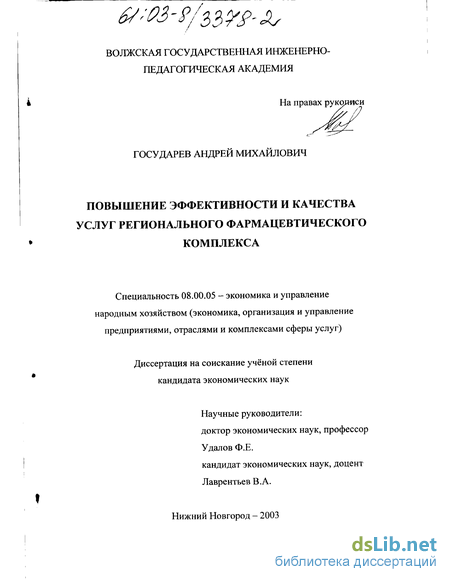 61:03-8/3378-2

ВОЛЖСКАЯ ГОСУДАРСТВЕННАЯ ИНЖЕНЕРНО-ПЕДАГОГИЧЕСКАЯ АКАДЕМИЯ

На правах рукописи

ГОСУДАРЕВ АНДРЕЙ МИХАЙЛОВИЧ

ПОВЫШЕНИЕ ЭФФЕКТИВНОСТИ И КАЧЕСТВА УСЛУГ РЕГИОНАЛЬНОГО ФАРМАЦЕВТИЧЕСКОГО КОМПЛЕКСА

Специальность 08.00.05 – экономика и управление народным хозяйством (экономика, организация и управление предприятиями, отраслями и комплексами сферы услуг)

Диссертация на соискание учёной степени кандидата экономических наук

Научные руководители:
доктор экономических наук, профессор
Удалов Ф.Е.
кандидат экономических наук, доцент
Лаврентьев В.А.

Нижний Новгород – 2003

dsLib.net
библиотека диссертаций